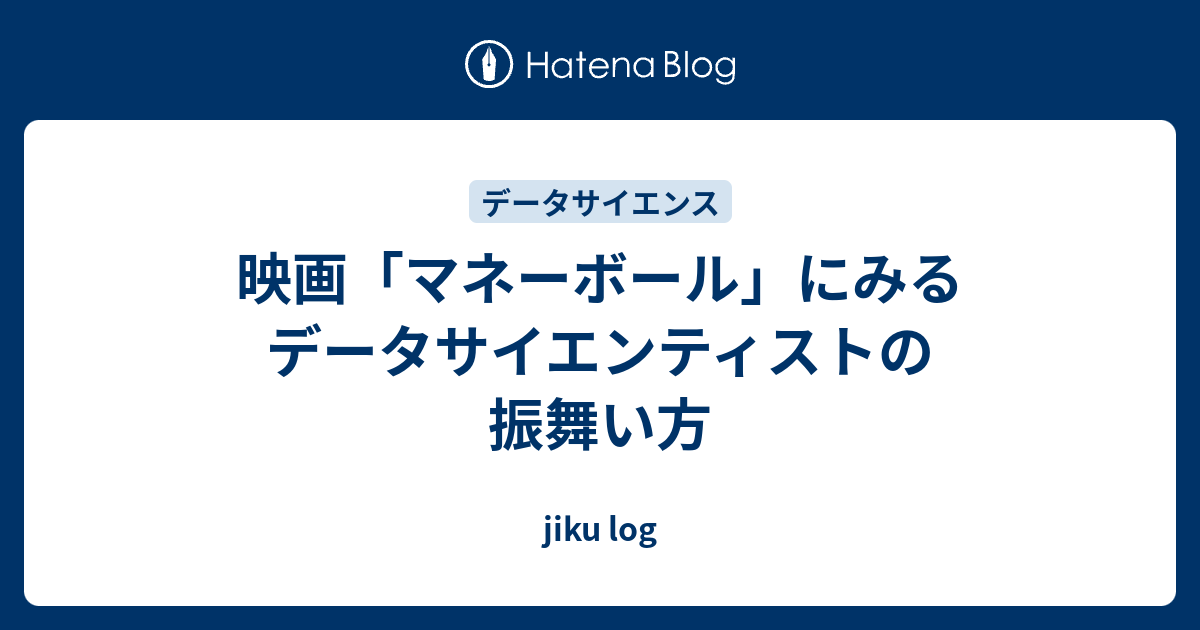 Hatena Blog

データサイエンス

映画「マネーボール」にみるデータサイエンティストの振舞い方

jiku log